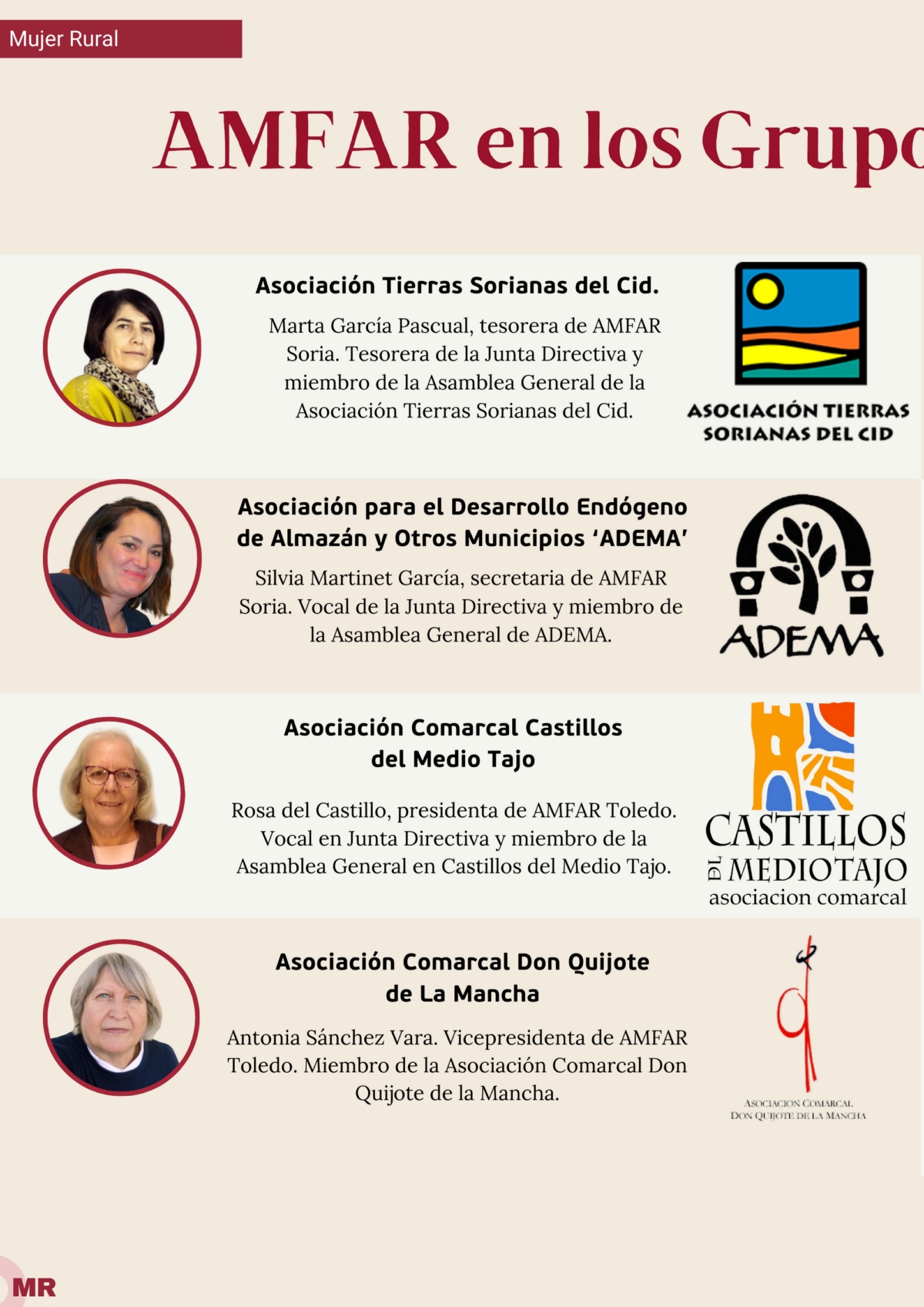 Mujer Rural

AMFAR en los Grupo

Asociación Tierras Sorianas del Cid.

Marta García Pascual, tesorera de AMFAR Soria. Tesorera de la Junta Directiva y miembro de la Asamblea General de la Asociación Tierras Sorianas del Cid.

ASOCIACIÓN TIERRAS SORIANAS DEL CID

Asociación para el Desarrollo Endógeno de Almazán y Otros Municipios 'ADEMA'

Silvia Martinet García, secretaria de AMFAR Soria. Vocal de la Junta Directiva y miembro de la Asamblea General de ADEMA.

ADEMA

Asociación Comarcal Castillos del Medio Tajo

Rosa del Castillo, presidenta de AMFAR Toledo. Vocal en Junta Directiva y miembro de la Asamblea General en Castillos del Medio Tajo.

CASTILLOS DEL MEDIOTAJO asociacion comarcal

Asociación Comarcal Don Quijote de La Mancha

Antonia Sánchez Vara. Vicepresidenta de AMFAR Toledo. Miembro de la Asociación Comarcal Don Quijote de la Mancha.

ASOCIACION COMARCAL DON QUIJOTE DE LA MANCHA

MR